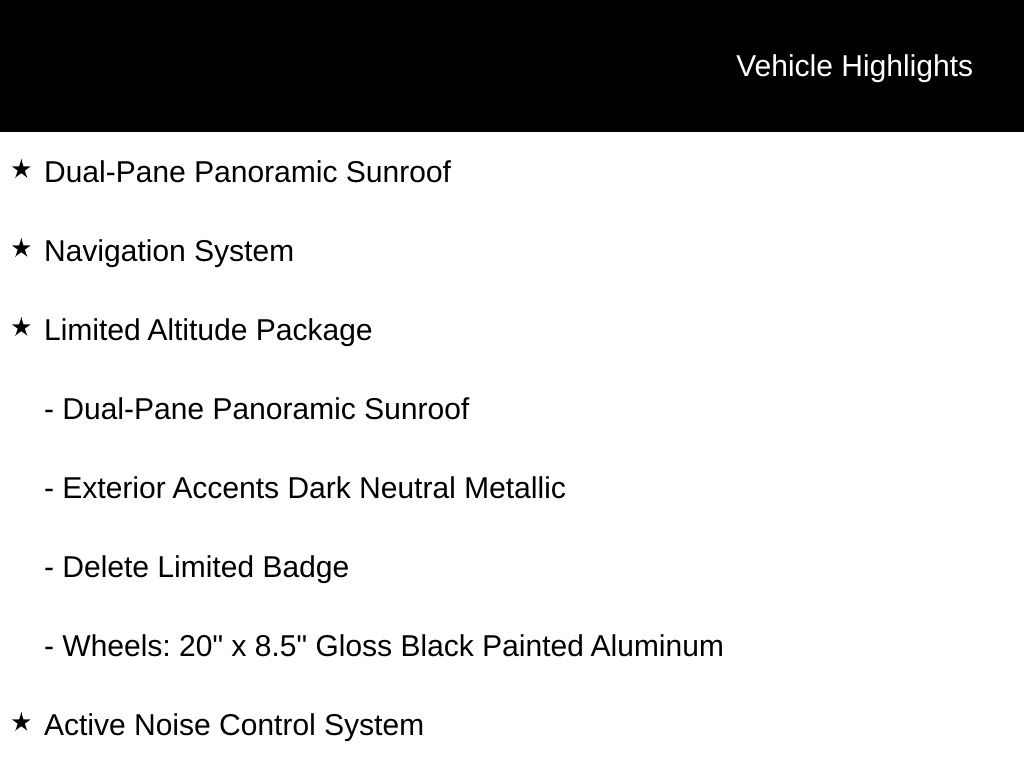 Vehicle Highlights

★ Dual-Pane Panoramic Sunroof

★ Navigation System

★ Limited Altitude Package

- Dual-Pane Panoramic Sunroof

- Exterior Accents Dark Neutral Metallic

- Delete Limited Badge

- Wheels: 20" x 8.5" Gloss Black Painted Aluminum

★ Active Noise Control System